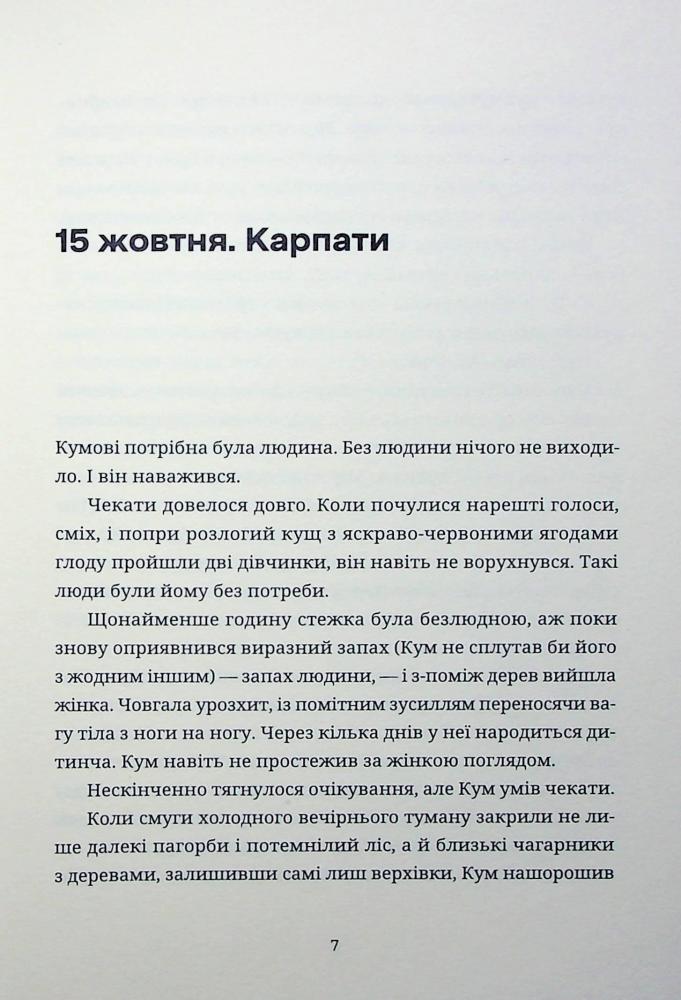 15 жовтня. Карпати

Кумові потрібна була людина. Без людини нічого не виходило. І він наважився.

Чекати довелося довго. Коли почулися нарешті голоси, сміх, і попри розлогий кущ з яскраво-червоними ягодами глоду пройшли дві дівчинки, він навіть не ворухнувся. Такі люди були йому без потреби.

Щонайменше годину стежка була безлюдною, аж поки знову оприявнився виразний запах (Кум не сплутав би його з жодним іншим) — запах людини, — і з-поміж дерев вийшла жінка. Човгала урозхит, із помітним зусиллям переносячи вагу тіла з ноги на ногу. Через кілька днів у неї народиться дитинча. Кум навіть не простежив за жінкою поглядом.

Нескінченно тягнулося очікування, але Кум умів чекати.

Коли смуги холодного вечірнього туману закрили не лише далекі пагорби і потемнілий ліс, а й близькі чагарники з деревами, залишивши самі лиш верхівки, Кум нашорошив

7